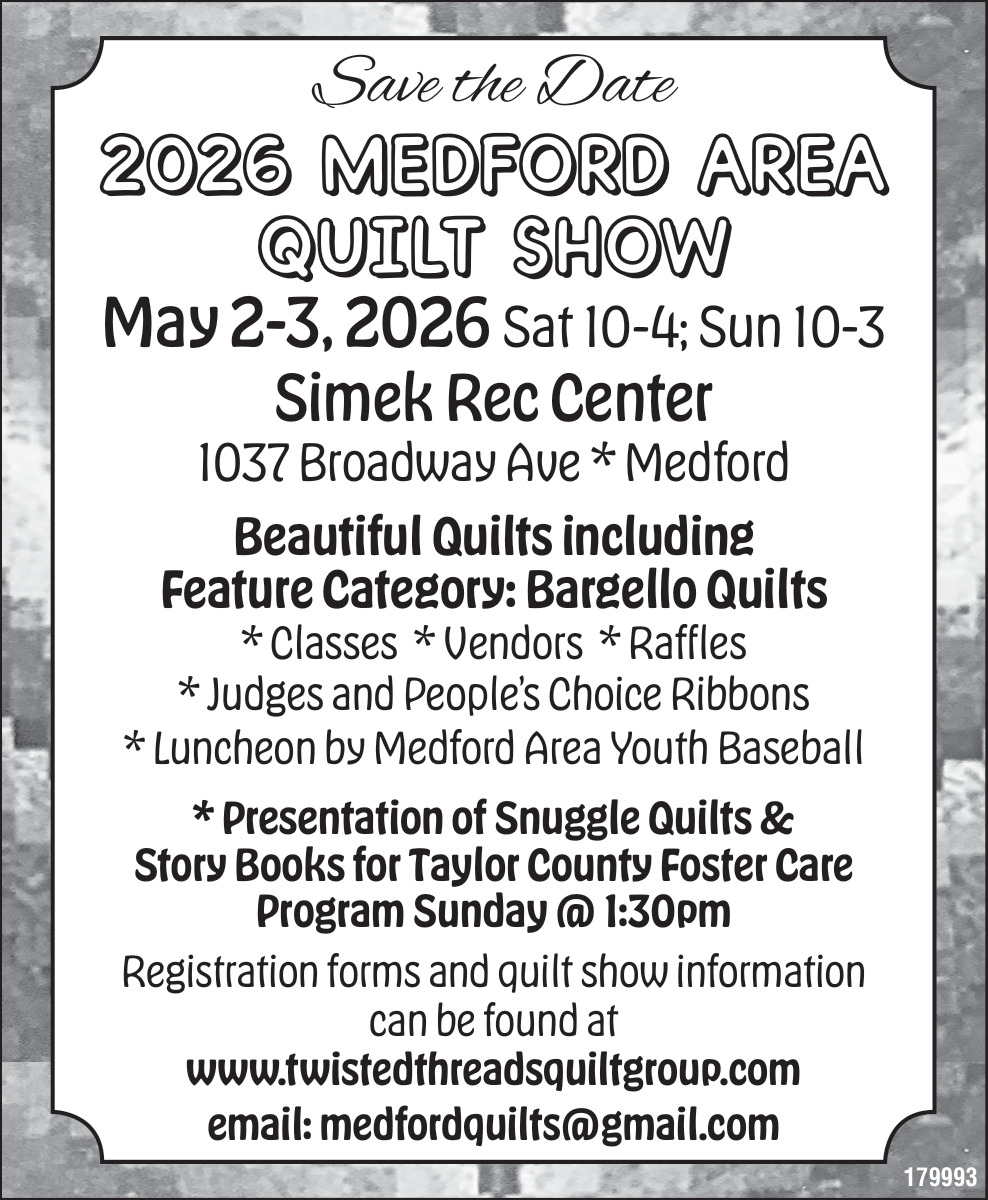 Save the Date

2026 MEDFORD AREA QUILT SHOW

May 2-3, 2026 Sat 10-4; Sun 10-3

Simek Rec Center

1037 Broadway Ave * Medford

Beautiful Quilts including Feature Category: Bargello Quilts

* Classes * Vendors * Raffles
* Judges and People's Choice Ribbons
* Luncheon by Medford Area Youth Baseball

* Presentation of Snuggle Quilts & Story Books for Taylor County Foster Care Program Sunday @ 1:30pm

Registration forms and quilt show information can be found at
www.twistedthreadsquiltgroup.com
email: medfordquilts@gmail.com

179993